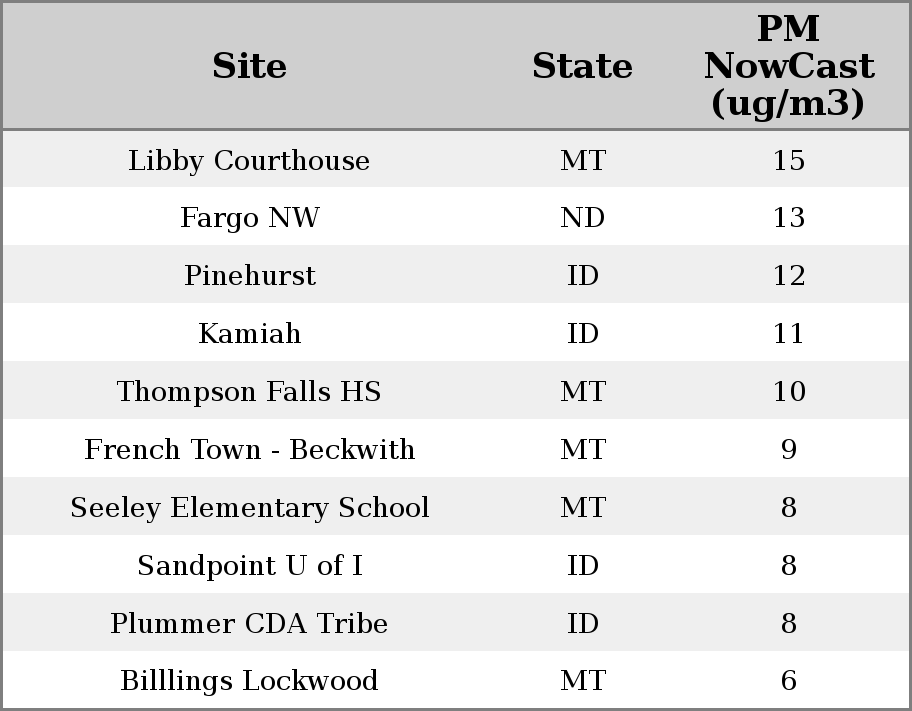 | Site | State | PM NowCast (ug/m3) |
|---|---|---|
| Libby Courthouse | MT | 15 |
| Fargo NW | ND | 13 |
| Pinehurst | ID | 12 |
| Kamiah | ID | 11 |
| Thompson Falls HS | MT | 10 |
| French Town - Beckwith | MT | 9 |
| Seeley Elementary School | MT | 8 |
| Sandpoint U of I | ID | 8 |
| Plummer CDA Tribe | ID | 8 |
| Billlings Lockwood | MT | 6 |